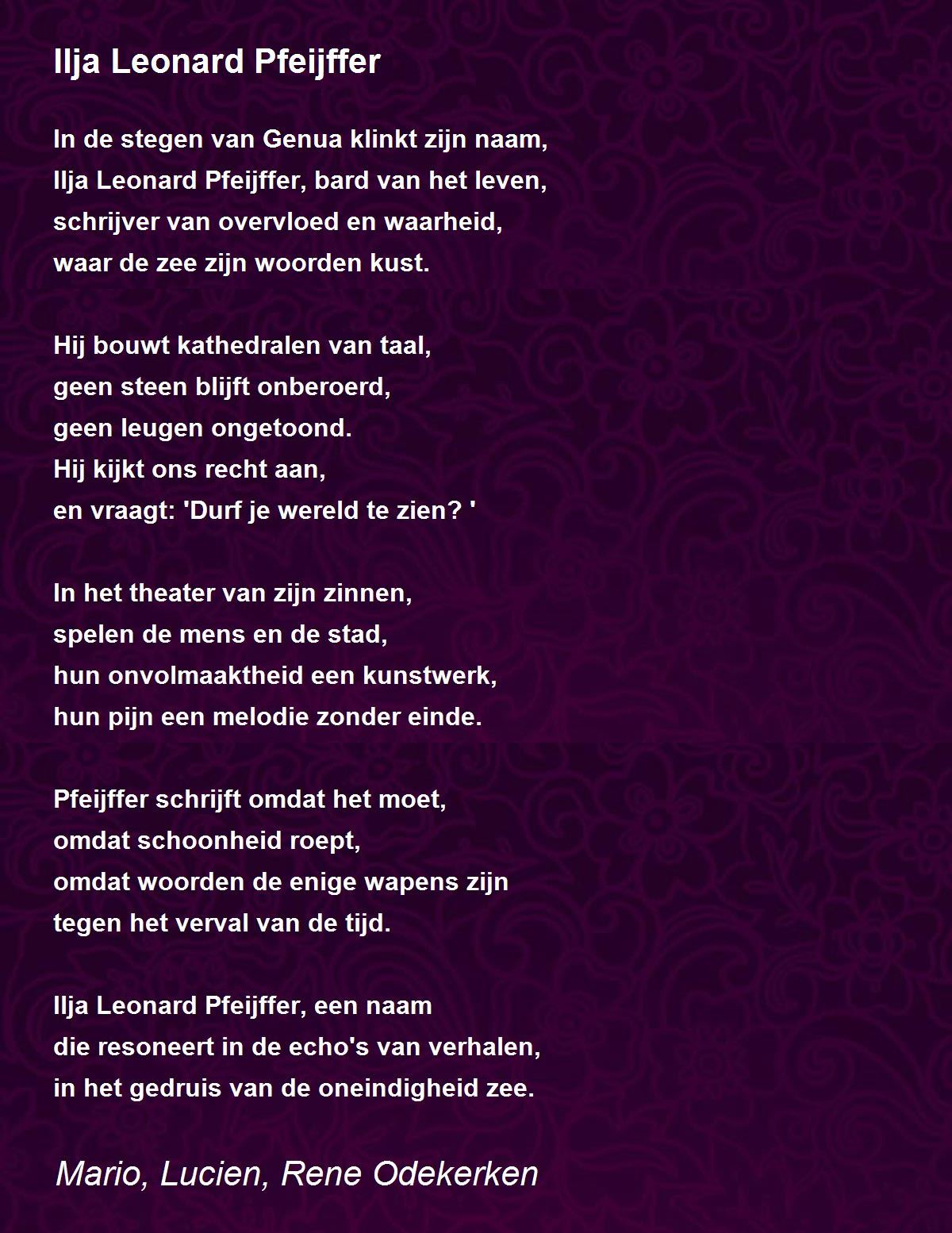 Ilja Leonard Pfeijffer

In de stegen van Genua klinkt zijn naam,
Ilja Leonard Pfeijffer, bard van het leven,
schrijver van overvloed en waarheid,
waar de zee zijn woorden kust.

Hij bouwt kathedralen van taal,
geen steen blijft onberoerd,
geen leugen ongetoond.
Hij kijkt ons recht aan,
en vraagt: 'Durf je wereld te zien? '

In het theater van zijn zinnen,
spelen de mens en de stad,
hun onvolmaaktheid een kunstwerk,
hun pijn een melodie zonder einde.

Pfeijffer schrijft omdat het moet,
omdat schoonheid roept,
omdat woorden de enige wapens zijn
tegen het verval van de tijd.

Ilja Leonard Pfeijffer, een naam
die resoneert in de echo's van verhalen,
in het gedruis van de oneindigheid zee.

Mario, Lucien, Rene Odekerken